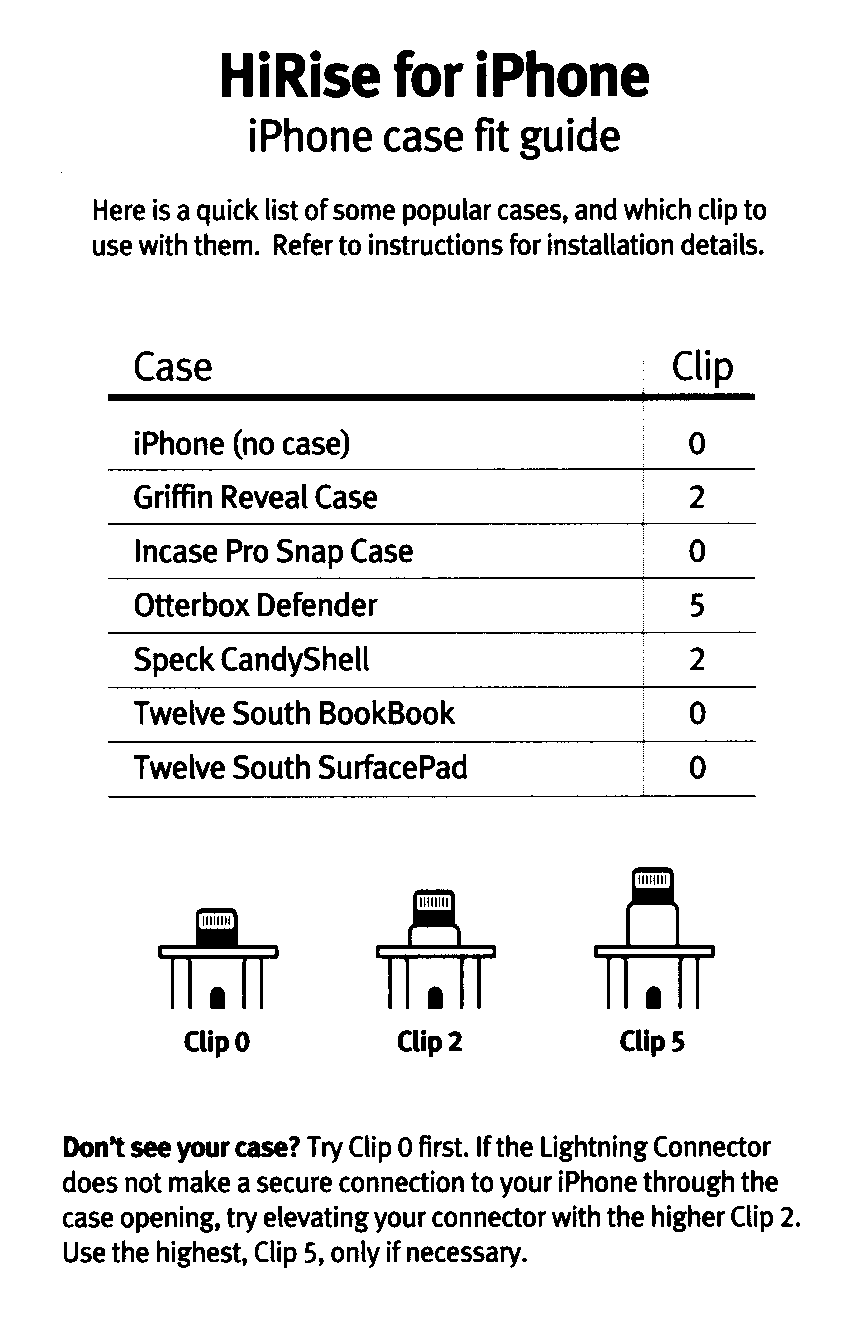 HiRise for iPhone
iPhone case fit guide

Here is a quick list of some popular cases, and which clip to use with them. Refer to instructions for installation details.

| Case | Clip |
|---|---|
| iPhone (no case) | 0 |
| Griffin Reveal Case | 2 |
| Incase Pro Snap Case | 0 |
| Otterbox Defender | 5 |
| Speck CandyShell | 2 |
| Twelve South BookBook | 0 |
| Twelve South SurfacePad | 0 |

Clip 0
Clip 2
Clip 5

Don't see your case? Try Clip 0 first. If the Lightning Connector does not make a secure connection to your iPhone through the case opening, try elevating your connector with the higher Clip 2. Use the highest, Clip 5, only if necessary.